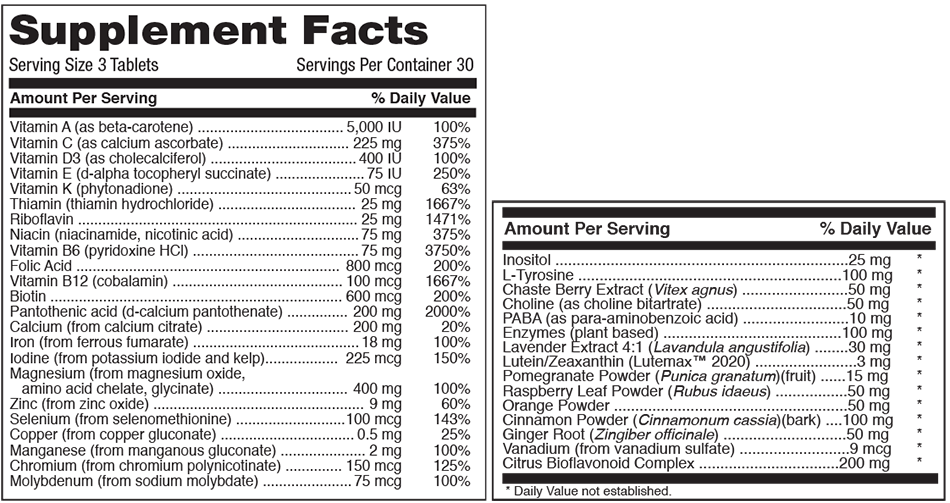 Supplement Facts
Serving Size 3 Tablets Servings Per Container 30

| Amount Per Serving | | % Daily Value |
|---|---|---|
| Vitamin A (as beta-carotene) | 5,000 IU | 100% |
| Vitamin C (as calcium ascorbate) | 225 mg | 375% |
| Vitamin D3 (as cholecalciferol) | 400 IU | 100% |
| Vitamin E (d-alpha tocopheryl succinate) | 75 IU | 250% |
| Vitamin K (phytonadione) | 50 mcg | 63% |
| Thiamin (thiamin hydrochloride) | 25 mg | 1667% |
| Riboflavin | 25 mg | 1471% |
| Niacin (niacinamide, nicotinic acid) | 75 mg | 375% |
| Vitamin B6 (pyridoxine HCl) | 75 mg | 3750% |
| Folic Acid | 800 mcg | 200% |
| Vitamin B12 (cobalamin) | 100 mcg | 1667% |
| Biotin | 600 mcg | 200% |
| Pantothenic acid (d-calcium pantothenate) | 200 mg | 2000% |
| Calcium (from calcium citrate) | 200 mg | 20% |
| Iron (from ferrous fumarate) | 18 mg | 100% |
| Iodine (from potassium iodide and kelp) | 225 mcg | 150% |
| Magnesium (from magnesium oxide, amino acid chelate, glycinate) | 400 mg | 100% |
| Zinc (from zinc oxide) | 9 mg | 60% |
| Selenium (from selenomethionine) | 100 mcg | 143% |
| Copper (from copper gluconate) | 0.5 mg | 25% |
| Manganese (from manganous gluconate) | 2 mg | 100% |
| Chromium (from chromium polynicotinate) | 150 mcg | 125% |
| Molybdenum (from sodium molybdate) | 75 mcg | 100% |

| Amount Per Serving | | % Daily Value |
|---|---|---|
| Inositol | 25 mg | * |
| L-Tyrosine | 100 mg | * |
| Chaste Berry Extract (Vitex agnus) | 50 mg | * |
| Choline (as choline bitartrate) | 50 mg | * |
| PABA (as para-aminobenzoic acid) | 10 mg | * |
| Enzymes (plant based) | 100 mg | * |
| Lavender Extract 4:1 (Lavandula angustifolia) | 30 mg | * |
| Lutein/Zeaxanthin (Lutemax™ 2020) | 3 mg | * |
| Pomegranate Powder (Punica granatum)(fruit) | 15 mg | * |
| Raspberry Leaf Powder (Rubus idaeus) | 50 mg | * |
| Orange Powder | 50 mg | * |
| Cinnamon Powder (Cinnamonum cassia)(bark) | 100 mg | * |
| Ginger Root (Zingiber officinale) | 50 mg | * |
| Vanadium (from vanadium sulfate) | 9 mcg | * |
| Citrus Bioflavonoid Complex | 200 mg | * |

* Daily Value not established.